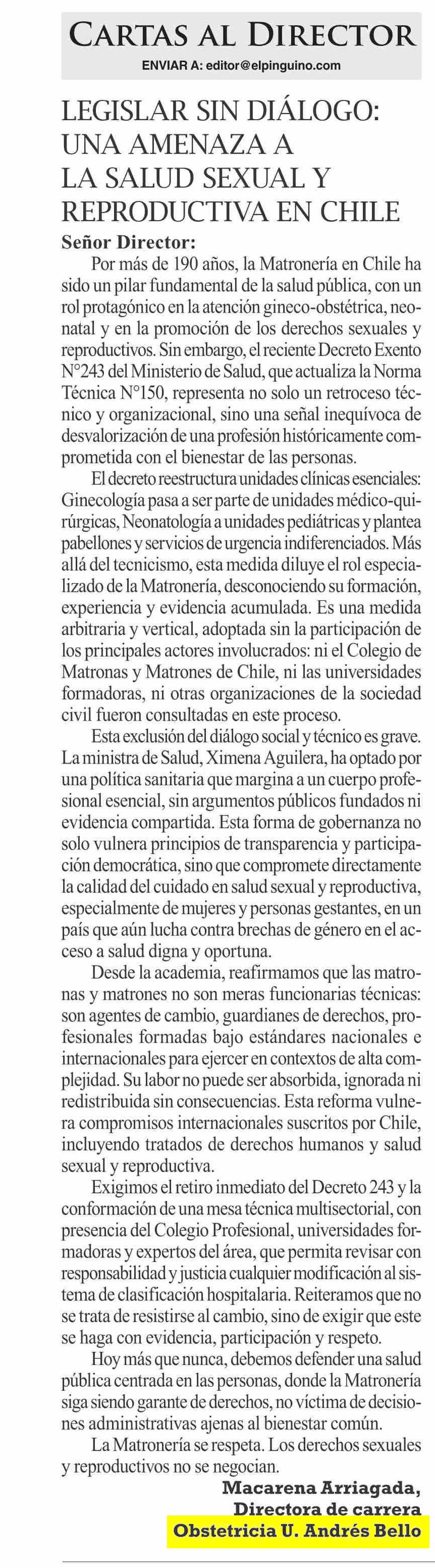 CARTAS AL DIRECTOR

ENVIAR A: editor@elpinguino.com

LEGISLAR SIN DIÁLOGO: UNA AMENAZA A LA SALUD SEXUAL Y REPRODUCTIVA EN CHILE

Señor Director:

Por más de 190 años, la Matronería en Chile ha sido un pilar fundamental de la salud pública, con un rol protagónico en la atención gineco-obstétrica, neonatal y en la promoción de los derechos sexuales y reproductivos. Sin embargo, el reciente Decreto Exento N°243 del Ministerio de Salud, que actualiza la Norma Técnica N°150, representa no solo un retroceso técnico y organizacional, sino una señal inequívoca de desvalorización de una profesión históricamente comprometida con el bienestar de las personas.

El decreto reestructura unidades clínicas esenciales: Ginecología pasa a ser parte de unidades médico-quirúrgicas, Neonatología a unidades pediátricas y plantea pabellones y servicios de urgencia indiferenciados. Más allá del tecnicismo, esta medida diluye el rol especializado de la Matronería, desconociendo su formación, experiencia y evidencia acumulada. Es una medida arbitraria y vertical, adoptada sin la participación de los principales actores involucrados: ni el Colegio de Matronas y Matrones de Chile, ni las universidades formadoras, ni otras organizaciones de la sociedad civil fueron consultadas en este proceso.

Esta exclusión del diálogo social y técnico es grave. La ministra de Salud, Ximena Aguilera, ha optado por una política sanitaria que margina a un cuerpo profesional esencial, sin argumentos públicos fundados ni evidencia compartida. Esta forma de gobernanza no solo vulnera principios de transparencia y participación democrática, sino que compromete directamente la calidad del cuidado en salud sexual y reproductiva, especialmente de mujeres y personas gestantes, en un país que aún lucha contra brechas de género en el acceso a salud digna y oportuna.

Desde la academia, reafirmamos que las matronas y matrones no son meras funcionarias técnicas: son agentes de cambio, guardianes de derechos, profesionales formadas bajo estándares nacionales e internacionales para ejercer en contextos de alta complejidad. Su labor no puede ser absorbida, ignorada ni redistribuida sin consecuencias. Esta reforma vulnera compromisos internacionales suscritos por Chile, incluyendo tratados de derechos humanos y salud sexual y reproductiva.

Exigimos el retiro inmediato del Decreto 243 y la conformación de una mesa técnica multisectorial, con presencia del Colegio Profesional, universidades formadoras y expertos del área, que permita revisar con responsabilidad y justicia cualquier modificación al sistema de clasificación hospitalaria. Reiteramos que no se trata de resistirse al cambio, sino de exigir que este se haga con evidencia, participación y respeto.

Hoy más que nunca, debemos defender una salud pública centrada en las personas, donde la Matronería siga siendo garante de derechos, no víctima de decisiones administrativas ajenas al bienestar común.

La Matronería se respeta. Los derechos sexuales y reproductivos no se negocian.

Macarena Arriagada,
Directora de carrera
Obstetricia U. Andrés Bello